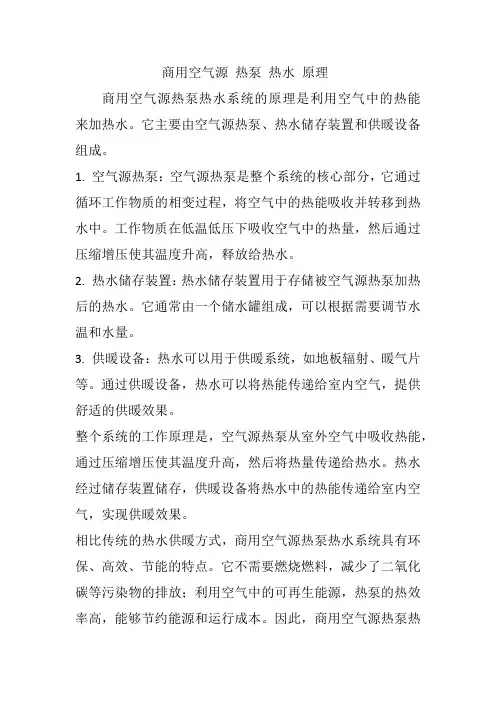 商用空气源 热泵 热水 原理

商用空气源热泵热水系统的原理是利用空气中的热能来加热水。它主要由空气源热泵、热水储存装置和供暖设备组成。

1. 空气源热泵：空气源热泵是整个系统的核心部分，它通过循环工作物质的相变过程，将空气中的热能吸收并转移到热水中。工作物质在低温低压下吸收空气中的热量，然后通过压缩增压使其温度升高，释放给热水。

2. 热水储存装置：热水储存装置用于存储被空气源热泵加热后的热水。它通常由一个储水罐组成，可以根据需要调节水温和水量。

3. 供暖设备：热水可以用于供暖系统，如地板辐射、暖气片等。通过供暖设备，热水可以将热能传递给室内空气，提供舒适的供暖效果。

整个系统的工作原理是，空气源热泵从室外空气中吸收热能，通过压缩增压使其温度升高，然后将热量传递给热水。热水经过储存装置储存，供暖设备将热水中的热能传递给室内空气，实现供暖效果。

相比传统的热水供暖方式，商用空气源热泵热水系统具有环保、高效、节能的特点。它不需要燃烧燃料，减少了二氧化碳等污染物的排放；利用空气中的可再生能源，热泵的热效率高，能够节约能源和运行成本。因此，商用空气源热泵热